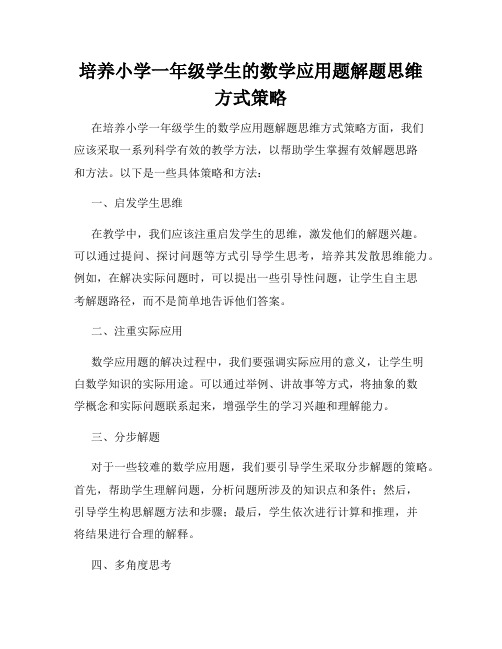 培养小学一年级学生的数学应用题解题思维方式策略

在培养小学一年级学生的数学应用题解题思维方式策略方面，我们应该采取一系列科学有效的教学方法，以帮助学生掌握有效解题思路和方法。以下是一些具体策略和方法：

一、启发学生思维

在教学中，我们应该注重启发学生的思维，激发他们的解题兴趣。可以通过提问、探讨问题等方式引导学生思考，培养其发散思维能力。例如，在解决实际问题时，可以提出一些引导性问题，让学生自主思考解题路径，而不是简单地告诉他们答案。

二、注重实际应用

数学应用题的解决过程中，我们要强调实际应用的意义，让学生明白数学知识的实际用途。可以通过举例、讲故事等方式，将抽象的数学概念和实际问题联系起来，增强学生的学习兴趣和理解能力。

三、分步解题

对于一些较难的数学应用题，我们要引导学生采取分步解题的策略。首先，帮助学生理解问题，分析问题所涉及的知识点和条件；然后，引导学生构思解题方法和步骤；最后，学生依次进行计算和推理，并将结果进行合理的解释。

四、多角度思考